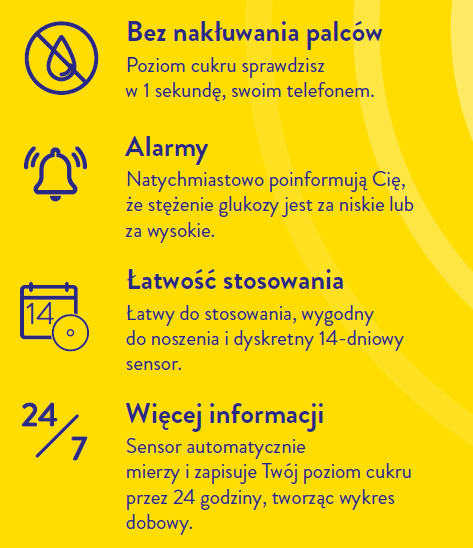 Bez nakłuwania palców
Poziom cukru sprawdzisz w 1 sekundę, swoim telefonem.

Alarmy
Natychmiastowo poinformują Cię, że stężenie glukozy jest za niskie lub za wysokie.

14

Łatwość stosowania
Łatwy do stosowania, wygodny do noszenia i dyskretny 14-dniowy sensor.

24/7

Więcej informacji
Sensor automatycznie mierzy i zapisuje Twój poziom cukru przez 24 godziny, tworząc wykres dobowy.